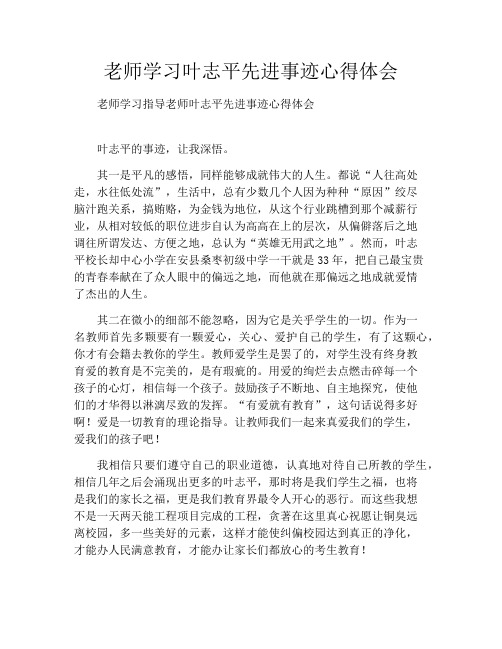 老师学习叶志平先进事迹心得体会

老师学习指导老师叶志平先进事迹心得体会

叶志平的事迹，让我深悟。

其一是平凡的感悟，同样能够成就伟大的人生。都说“人往高处走，水往低处流”，生活中，总有少数几个人因为种种“原因”绞尽脑汁跑关系，搞贿赂，为金钱为地位，从这个行业跳槽到那个减薪行业，从相对较低的职位进步自认为高高在上的层次，从偏僻落后之地调往所谓发达、方便之地，总认为“英雄无用武之地”。然而，叶志平校长却中心小学在安县桑枣初级中学一干就是33年，把自己最宝贵的青春奉献在了众人眼中的偏远之地，而他就在那偏远之地成就爱情了杰出的人生。

其二在微小的细部不能忽略，因为它是关乎学生的一切。作为一名教师首先多颗要有一颗爱心，关心、爱护自己的学生，有了这颗心，你才有会籍去教你的学生。教师爱学生是罢了的，对学生没有终身教育爱的教育是不完美的，是有瑕疵的。用爱的绚烂去点燃击碎每一个孩子的心灯，相信每一个孩子。鼓励孩子不断地、自主地探究，使他们的才华得以淋漓尽致的发挥。“有爱就有教育”，这句话说得多好啊！爱是一切教育的理论指导。让教师我们一起来真爱我们的学生，爱我们的孩子吧！

我相信只要们遵守自己的职业道德，认真地对待自己所教的学生，相信几年之后会涌现出更多的叶志平，那时将是我们学生之福，也将是我们的家长之福，更是我们教育界最令人开心的恶行。而这些我想不是一天两天能工程项目完成的工程，贪著在这里真心祝愿让铜臭远离校园，多一些美好的元素，这样才能使纠偏校园达到真正的净化，才能办人民满意教育，才能办让家长们都放心的考生教育！